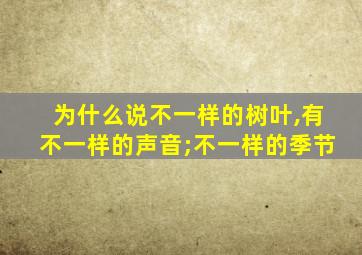 为什么说不一样的树叶,有不一样的声音;不一样的季节